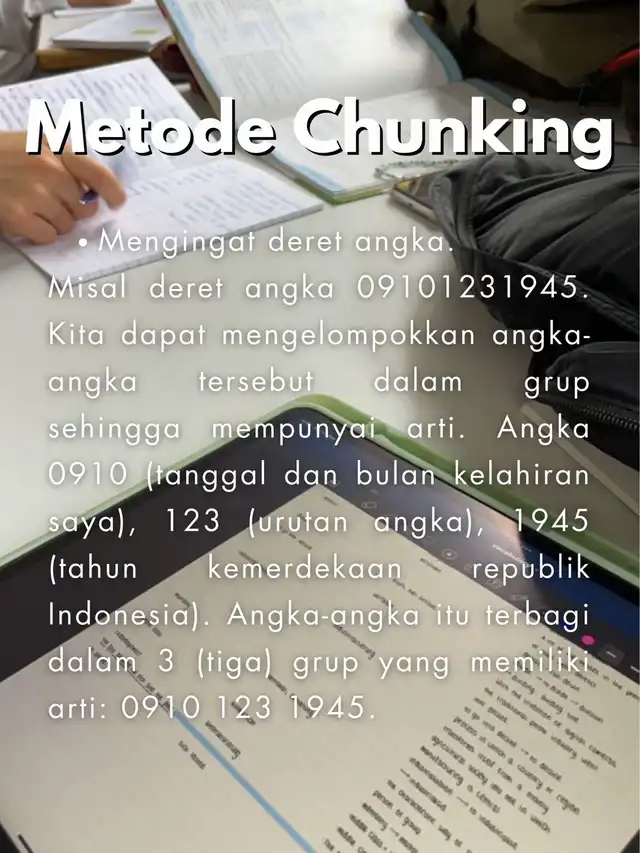 Metode Chunking

• Mengingat deret angka.
Misal deret angka 09101231945. Kita dapat mengelompokkan angka-angka tersebut dalam grup sehingga mempunyai arti. Angka 0910 (tanggal dan bulan kelahiran saya), 123 (urutan angka), 1945 (tahun kemerdekaan republik Indonesia). Angka-angka itu terbagi dalam 3 (tiga) grup yang memiliki arti: 0910 123 1945.